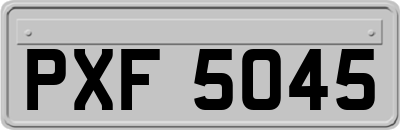 PXF 5045